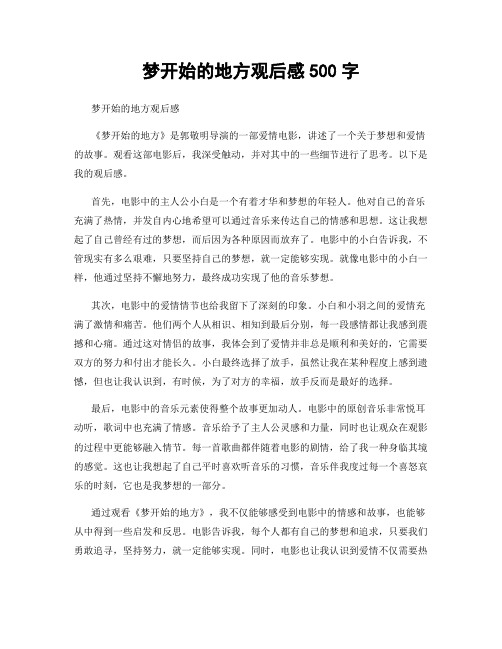 梦开始的地方观后感 500 字

梦开始的地方观后感

《梦开始的地方》是郭敬明导演的一部爱情电影，讲述了一个关于梦想和爱情的故事。观看这部电影后，我深受触动，并对其中的一些细节进行了思考。以下是我的观后感。

首先，电影中的主人公小白是一个有着才华和梦想的年轻人。他对自己的音乐充满了热情，并发自内心地希望可以通过音乐来传达自己的情感和思想。这让我想起了自己曾经有过的梦想，而后因为各种原因而放弃了。电影中的小白告诉我，不管现实有多么艰难，只要坚持自己的梦想，就一定能够实现。就像电影中的小白一样，他通过坚持不懈地努力，最终成功实现了他的音乐梦想。

其次，电影中的爱情情节也给我留下了深刻的印象。小白和小羽之间的爱情充满了激情和痛苦。他们两个人从相识、相知到最后分别，每一段感情都让我感到震撼和心痛。通过这对情侣的故事，我体会到了爱情并非总是顺利和美好的，它需要双方的努力和付出才能长久。小白最终选择了放手，虽然让我在某种程度上感到遗憾，但也让我认识到，有时候，为了对方的幸福，放手反而是最好的选择。

最后，电影中的音乐元素使得整个故事更加动人。电影中的原创音乐非常悦耳动听，歌词中也充满了情感。音乐给予了主人公灵感和力量，同时也让观众在观影的过程中更能够融入情节。每一首歌曲都伴随着电影的剧情，给了我一种身临其境的感觉。这也让我想起了自己平时喜欢听音乐的习惯，音乐伴我度过每一个喜怒哀乐的时刻，它也是我梦想的一部分。

通过观看《梦开始的地方》，我不仅能够感受到电影中的情感和故事，也能够从中得到一些启发和反思。电影告诉我，每个人都有自己的梦想和追求，只要我们勇敢追寻，坚持努力，就一定能够实现。同时，电影也让我认识到爱情不仅需要热